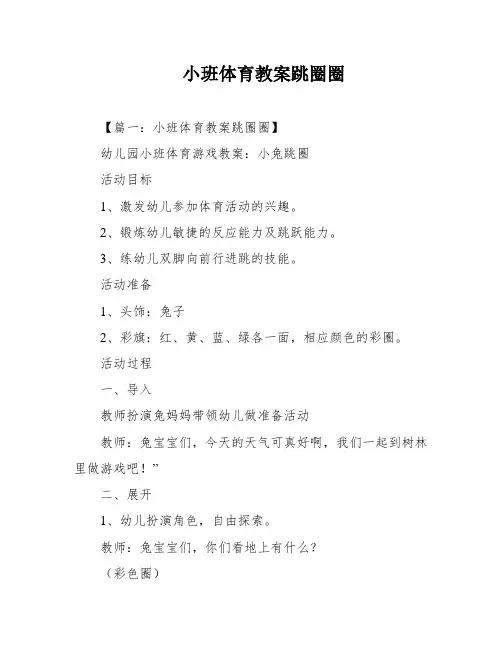 小班体育教案跳圈圈

【篇一：小班体育教案跳圈圈】

幼儿园小班体育游戏教案：小兔跳圈

活动目标

1、激发幼儿参加体育活动的兴趣。

2、锻炼幼儿敏捷的反应能力及跳跃能力。

3、练幼儿双脚向前行进跳的技能。

活动准备

1、头饰：兔子

2、彩旗：红、黄、蓝、绿各一面，相应颜色的彩圈。

活动过程

一、导入

教师扮演兔妈妈带领幼儿做准备活动

教师：兔宝宝们，今天的天气可真好啊，我们一起到树林里做游戏吧！”

二、展开

1、幼儿扮演角色，自由探索。

教师：兔宝宝们，你们看地上有什么？

（彩色圈）